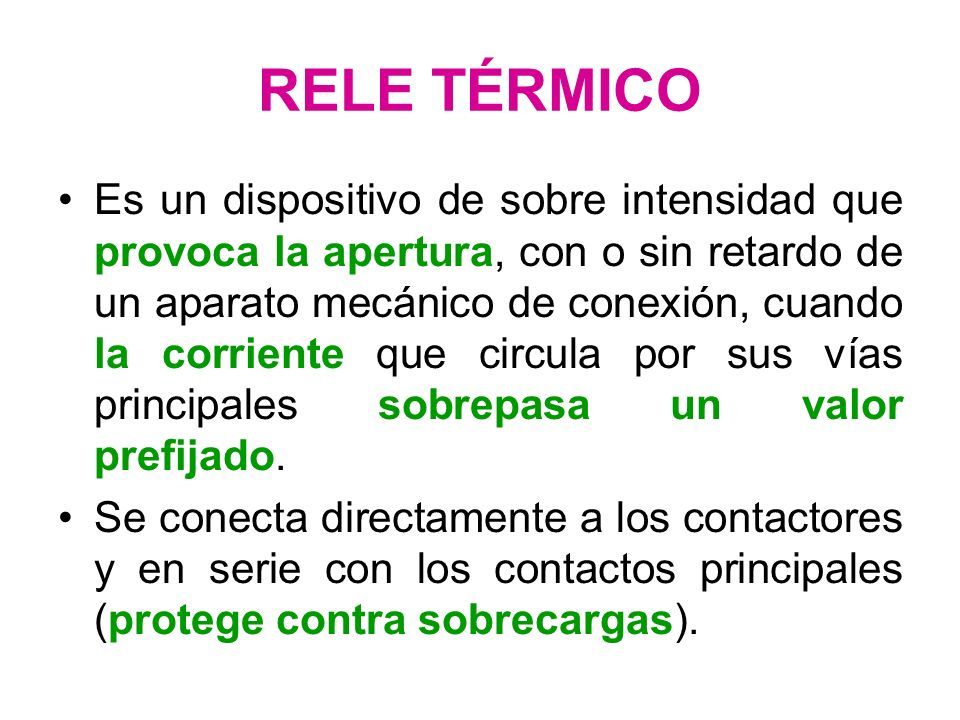 RELE TÉRMICO

• Es un dispositivo de sobre intensidad que provoca la apertura, con o sin retardo de un aparato mecánico de conexión, cuando la corriente que circula por sus vías principales sobrepasa un valor prefijado.

• Se conecta directamente a los contactores y en serie con los contactos principales (protege contra sobrecargas).